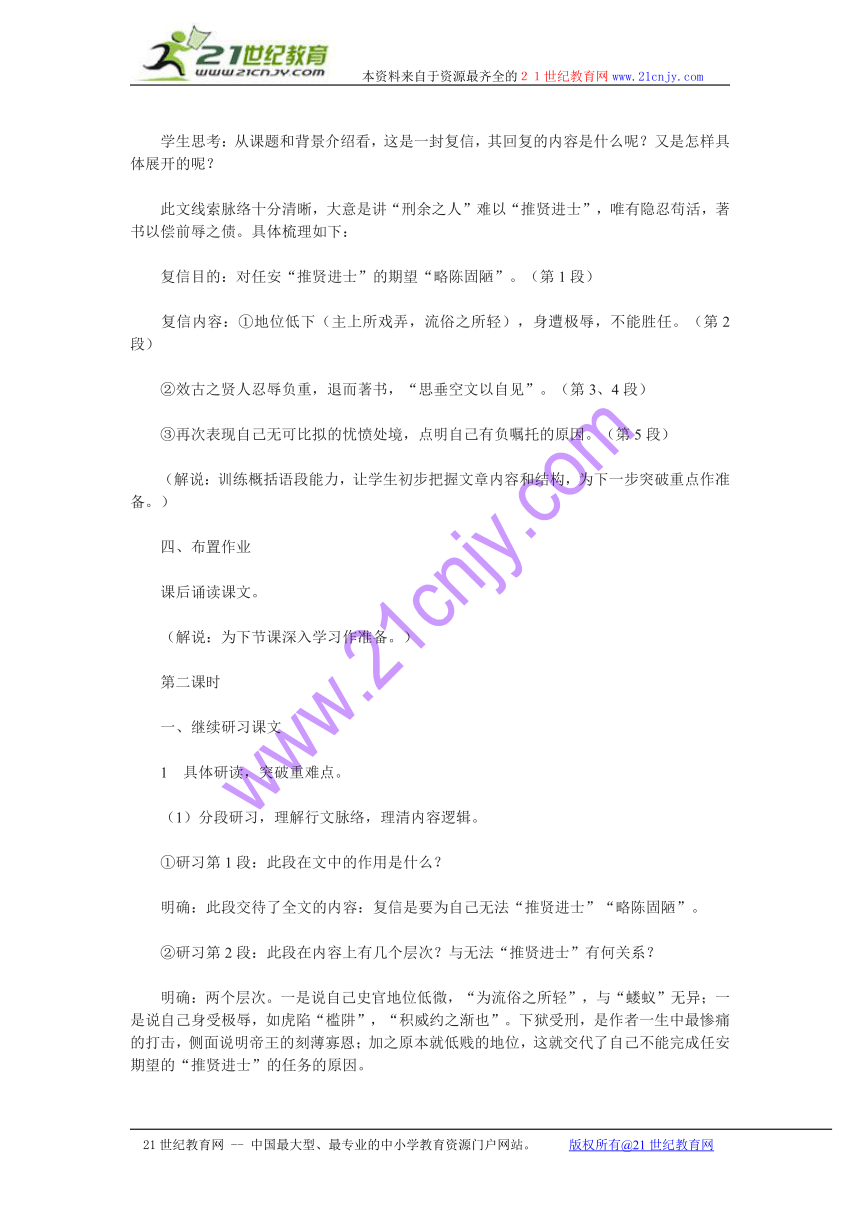 21世纪教育
www.21cnjy.com
本资料来自于资源最齐全的２１世纪教育网www.21cnjy.com

学生思考：从课题和背景介绍看，这是一封复信，其回复的内容是什么呢？又是怎样具体展开的呢？

此文线索脉络十分清晰，大意是讲“刑余之人”难以“推贤进士”，唯有隐忍苟活，著书以偿前辱之债。具体梳理如下：

复信目的：对任安“推贤进士”的期望“略陈固陋”。（第1段）

复信内容：①地位低下（主上所戏弄，流俗之所轻），身遭极辱，不能胜任。（第2段）

②效古之贤人忍辱负重，退而著书，“思垂空文以自见”。（第3、4段）

③再次表现自己无可比拟的忧愤处境，点明自己有负嘱托的原因。（第5段）

（解说：训练概括语段能力，让学生初步把握文章内容和结构，为下一步突破重点作准备。）

四、布置作业

课后诵读课文。

（解说：为下节课深入学习作准备。）

第二课时

一、继续研习课文

1　具体研读，突破重难点。

（1）分段研习，理解行文脉络，理清内容逻辑。

①研习第1段：此段在文中的作用是什么？

明确：此段交待了全文的内容：复信是要为自己无法“推贤进士”“略陈固陋”。

②研习第2段：此段在内容上有几个层次？与无法“推贤进士”有何关系？

明确：两个层次。一是说自己史官地位低微，“为流俗之所轻”，与“蝼蚁”无异；一是说自己身受极辱，如虎陷“槛阱”，“积威约之渐也”。下狱受刑，是作者一生中最惨痛的打击，侧面说明帝王的刻薄寡恩；加之原本就低贱的地位，这就交代了自己不能完成任安期望的“推贤进士”的任务的原因。

www.21cnjy.com

21世纪教育网 -- 中国最大型、最专业的中小学教育资源门户网站。　版权所有@21世纪教育网